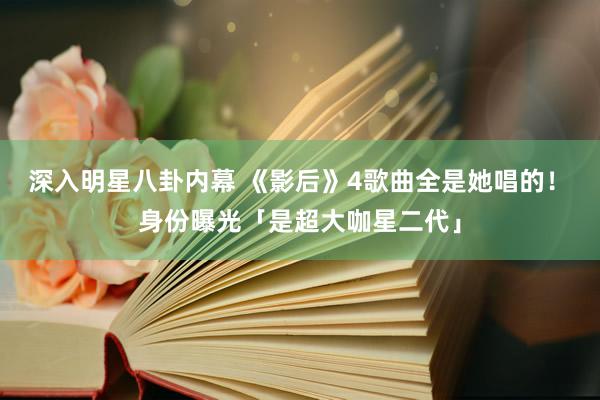 深入明星八卦内幕 《影后》4歌曲全是她唱的！身份曝光「是超大咖星二代」